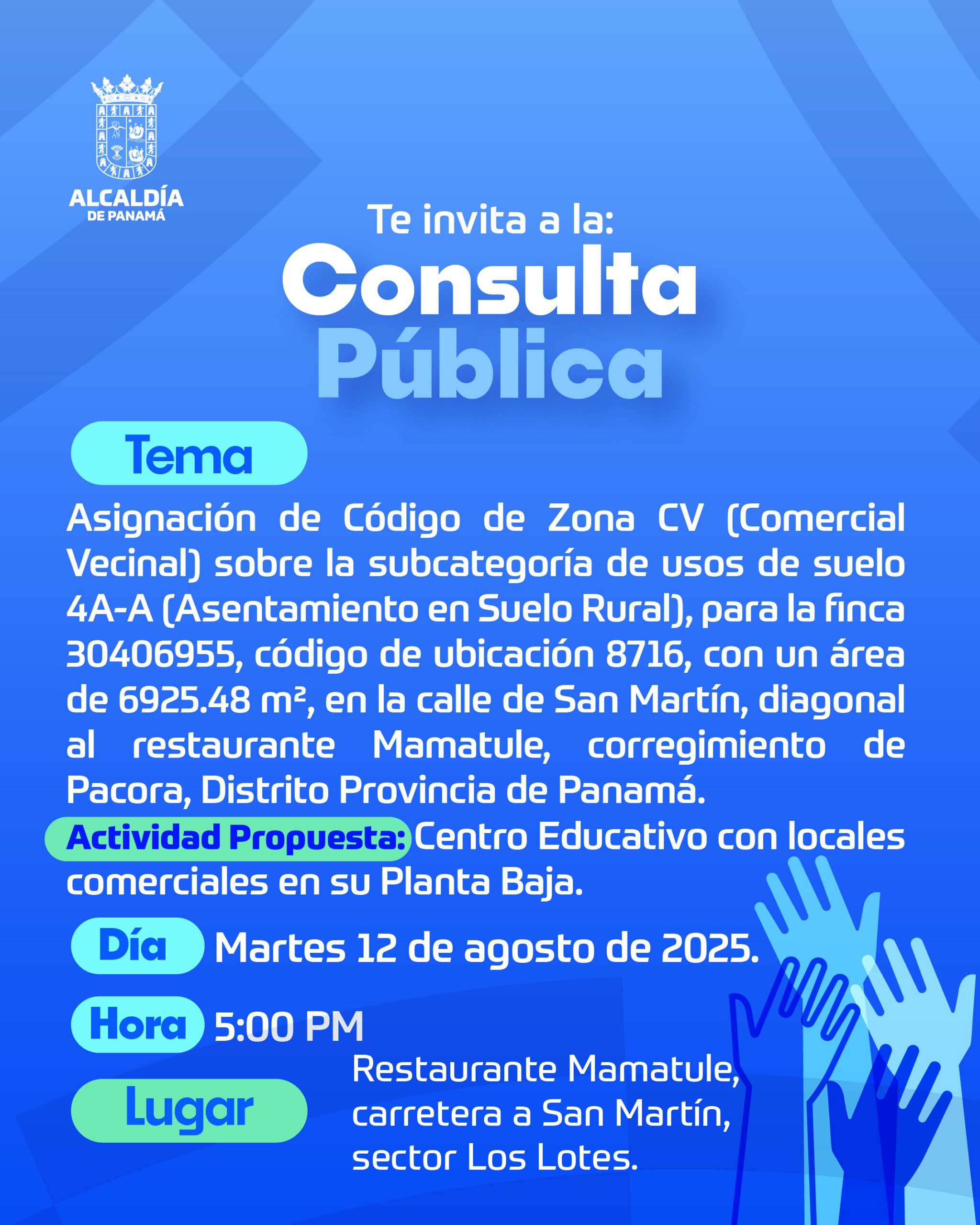 ALCALDÍA
DE PANAMÁ

Te invita a la:

Consulta
Pública

Tema

Asignación de Código de Zona CV (Comercial Vecinal) sobre la subcategoría de usos de suelo 4A-A (Asentamiento en Suelo Rural), para la finca 30406955, código de ubicación 8716, con un área de 6925.48 m², en la calle de San Martín, diagonal al restaurante Mamatule, corregimiento de Pacora, Distrito Provincia de Panamá.

Actividad Propuesta: Centro Educativo con locales comerciales en su Planta Baja.

Día Martes 12 de agosto de 2025.

Hora 5:00 PM

Lugar

Restaurante Mamatule, carretera a San Martín, sector Los Lotes.